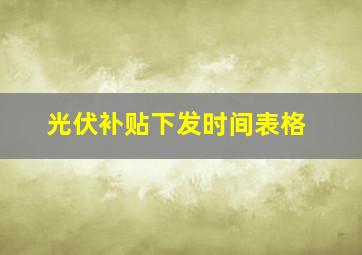 光伏补贴下发时间表格